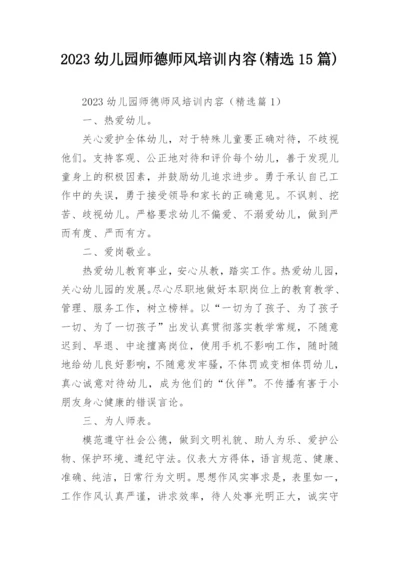 2023 幼儿园师德师风培训内容(精选 15 篇)

2023 幼儿园师德师风培训内容（精选篇 1）

一、热爱幼儿。

关心爱护全体幼儿，对于特殊儿童要正确对待，不歧视他们。支持客观、公正地对待和评价每个幼儿，善于发现儿童身上的积极因素，并鼓励幼儿追求进步。勇于承认自己工作中的失误，勇于接受领导和家长的正确意见。不讽刺、挖苦、歧视幼儿。严格要求幼儿不偏爱、不溺爱幼儿，做到严而有度、严而有方。

二、爱岗敬业。

热爱幼儿教育事业，安心从教，踏实工作。热爱幼儿园，关心幼儿园的发展。尽心尽职地做好本职岗位上的教育教学、管理、服务工作，树立榜样。以“一切为了孩子、为了孩子一切、为了一切孩子”出发认真贯彻落实教学常规，不随意迟到、早退、中途擅离岗位，使用手机不影响工作，随时随地给幼儿良好影响，不随意发牢骚，不体罚或变相体罚幼儿，真心诚意对待幼儿，成为他们的“伙伴”。不传播有害于小朋友身心健康的错误言论。

三、为人师表。

模范遵守社会公德，做到文明礼貌、助人为乐、爱护公物、保护环境、遵纪守法。仪表大方得体，语言规范、健康、准确、纯洁，日常行为文明。思想作风实事求是，表里如一，工作作风认真严谨，讲求效率，待人处事光明正大，诚实守